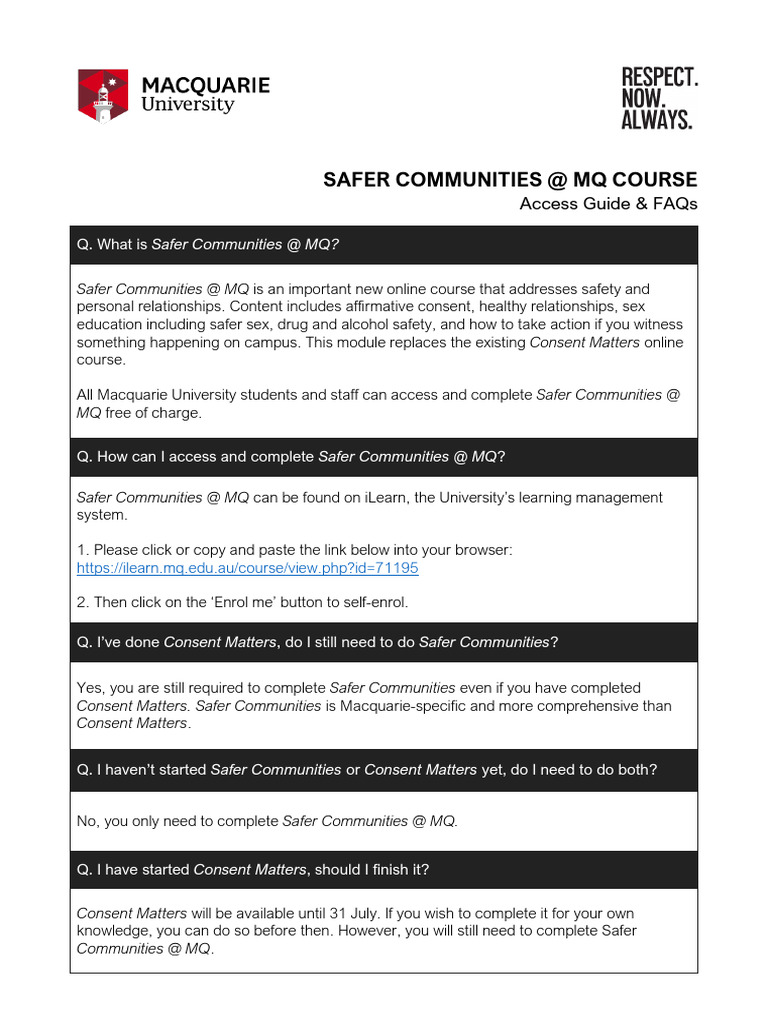 MACQUARIE
University

RESPECT.
NOW.
ALWAYS.

SAFER COMMUNITIES @ MQ COURSE
Access Guide & FAQs

Q. What is Safer Communities @ MQ?

Safer Communities @ MQ is an important new online course that addresses safety and personal relationships. Content includes affirmative consent, healthy relationships, sex education including safer sex, drug and alcohol safety, and how to take action if you witness something happening on campus. This module replaces the existing Consent Matters online course.

All Macquarie University students and staff can access and complete Safer Communities @ MQ free of charge.

Q. How can I access and complete Safer Communities @ MQ?

Safer Communities @ MQ can be found on iLearn, the University's learning management system.

1. Please click or copy and paste the link below into your browser:
https://ilearn.mq.edu.au/course/view.php?id=71195

2. Then click on the 'Enrol me' button to self-enrol.

Q. I've done Consent Matters, do I still need to do Safer Communities?

Yes, you are still required to complete Safer Communities even if you have completed Consent Matters. Safer Communities is Macquarie-specific and more comprehensive than Consent Matters.

Q. I haven't started Safer Communities or Consent Matters yet, do I need to do both?

No, you only need to complete Safer Communities @ MQ.

Q. I have started Consent Matters, should I finish it?

Consent Matters will be available until 31 July. If you wish to complete it for your own knowledge, you can do so before then. However, you will still need to complete Safer Communities @ MQ.